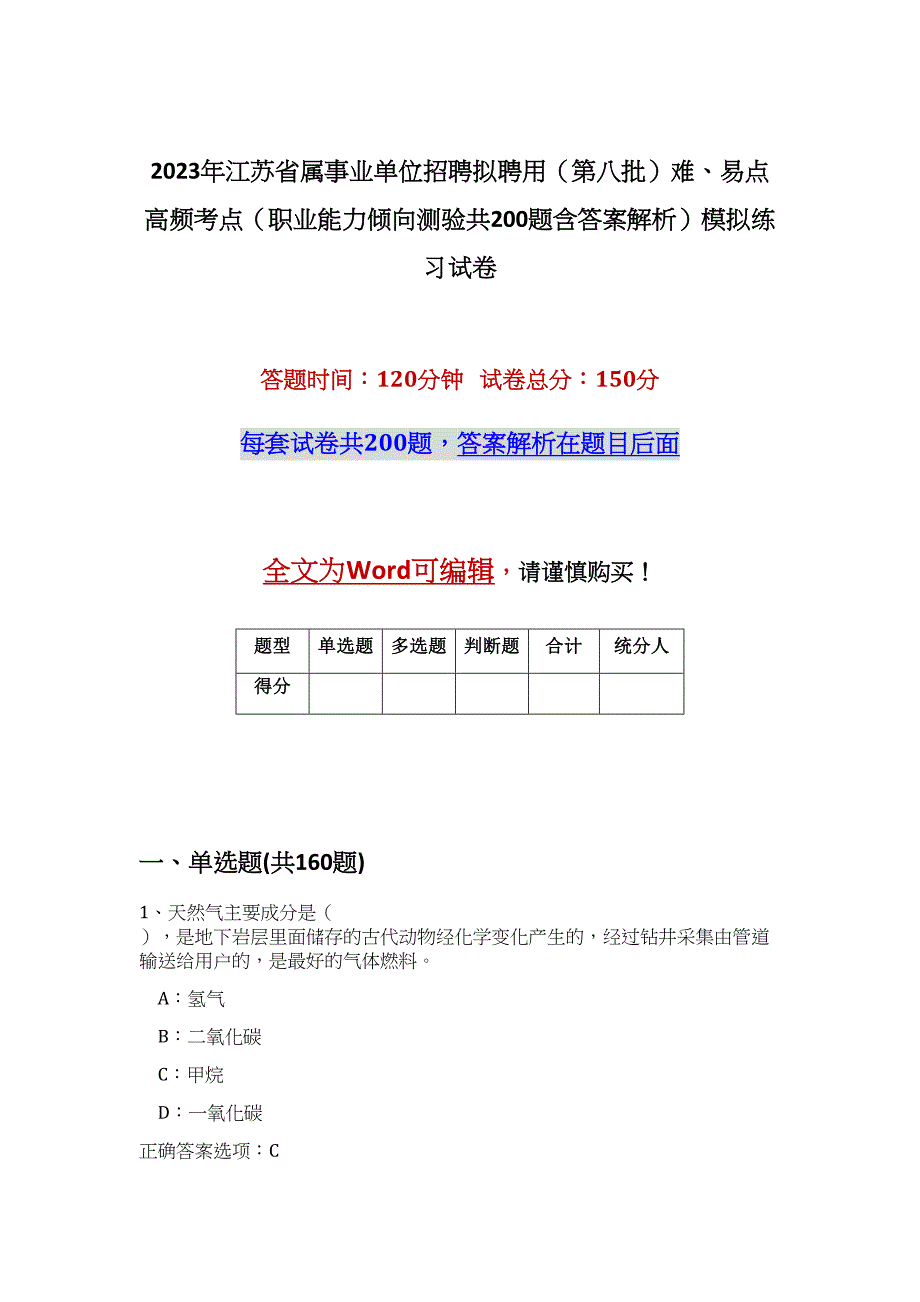 2023年江苏省属事业单位招聘拟聘用（第八批）难、易点高频考点（职业能力倾向测验共200题含答案解析）模拟练习试卷

答题时间：120分钟　试卷总分：150分

每套试卷共200题，答案解析在题目后面

全文为Word可编辑，请谨慎购买！

| 题型 | 单选题 | 多选题 | 判断题 | 合计 | 统分人 |
|---|---|---|---|---|---|
| 得分 | | | | | |

一、单选题(共160题)

1、天然气主要成分是（　），是地下岩层里面储存的古代动物经化学变化产生的，经过钻井采集由管道输送给用户的，是最好的气体燃料。

A：氢气

B：二氧化碳

C：甲烷

D：一氧化碳

正确答案选项：C